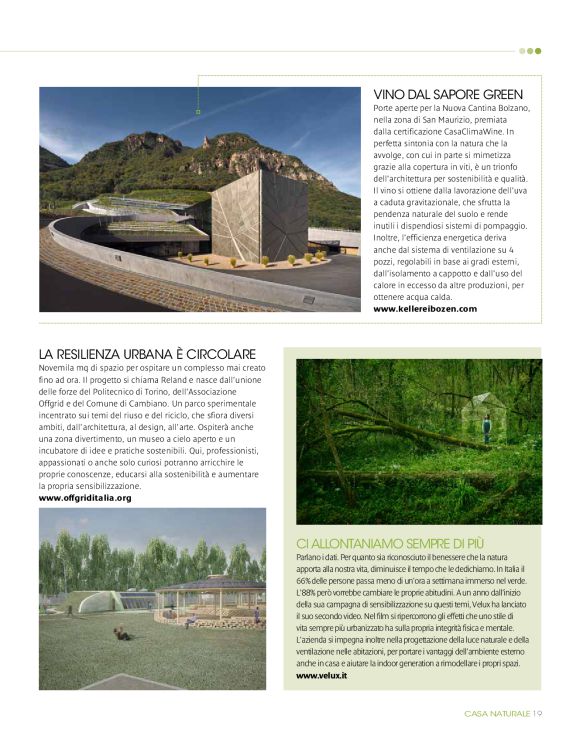 VINO DAL SAPORE GREEN

Porte aperte per la Nuova Cantina Bolzano, nella zona di San Maurizio, premiata dalla certificazione CasaClimaWine. In perfetta sintonia con la natura che la avvolge, con cui in parte si mimetizza grazie alla copertura in viti, è un trionfo dell'architettura per sostenibilità e qualità. Il vino si ottiene dalla lavorazione dell'uva a caduta gravitazionale, che sfrutta la pendenza naturale del suolo e rende inutili i dispendiosi sistemi di pompaggio. Inoltre, l'efficienza energetica deriva anche dal sistema di ventilazione su 4 pozzi, regolabili in base ai gradi esterni, dall'isolamento a cappotto e dall'uso del calore in eccesso da altre produzioni, per ottenere acqua calda.
www.kellereibozen.com

LA RESILIENZA URBANA È CIRCOLARE

Novemila mq di spazio per ospitare un complesso mai creato fino ad ora. Il progetto si chiama Reland e nasce dall'unione delle forze del Politecnico di Torino, dell'Associazione Offgrid e del Comune di Cambiano. Un parco sperimentale incentrato sui temi del riuso e del riciclo, che sfiora diversi ambiti, dall'architettura, al design, all'arte. Ospiterà anche una zona divertimento, un museo a cielo aperto e un incubatore di idee e pratiche sostenibili. Qui, professionisti, appassionati o anche solo curiosi potranno arricchire le proprie conoscenze, educarsi alla sostenibilità e aumentare la propria sensibilizzazione.
www.offgriditalia.org

CI ALLONTANIAMO SEMPRE DI PIÙ

Parlano i dati. Per quanto sia riconosciuto il benessere che la natura apporta alla nostra vita, diminuisce il tempo che le dedichiamo. In Italia il 66% delle persone passa meno di un'ora a settimana immerso nel verde. L'88% però vorrebbe cambiare le proprie abitudini. A un anno dall'inizio della sua campagna di sensibilizzazione su questi temi, Velux ha lanciato il suo secondo video. Nel film si ripercorrono gli effetti che uno stile di vita sempre più urbanizzato ha sulla propria integrità fisica e mentale. L'azienda si impegna inoltre nella progettazione della luce naturale e della ventilazione nelle abitazioni, per portare i vantaggi dell'ambiente esterno anche in casa e aiutare la indoor generation a rimodellare i propri spazi.
www.velux.it

CASA NATURALE 19